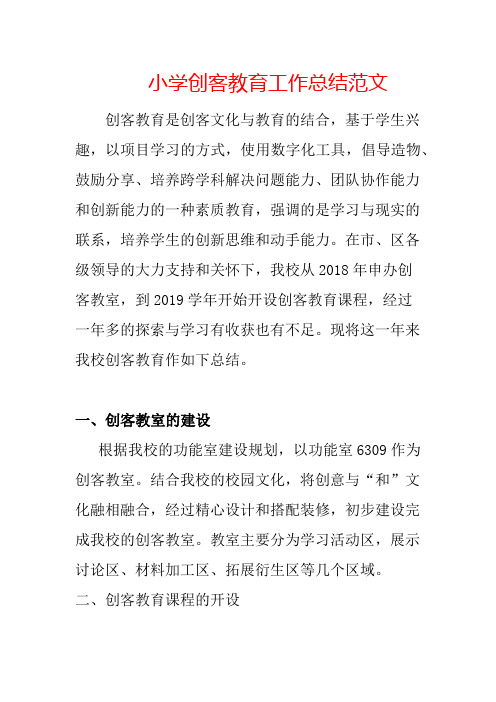 小学创客教育工作总结范文

创客教育是创客文化与教育的结合，基于学生兴趣，以项目学习的方式，使用数字化工具，倡导造物、鼓励分享、培养跨学科解决问题能力、团队协作能力和创新能力的一种素质教育，强调的是学习与现实的联系，培养学生的创新思维和动手能力。在市、区各级领导的大力支持和关怀下，我校从 2018 年申办创客教室，到 2019 学年开始开设创客教育课程，经过一年多的探索与学习有收获也有不足。现将这一年来我校创客教育作如下总结。

一、创客教室的建设

根据我校的功能室建设规划，以功能室 6309 作为创客教室。结合我校的校园文化，将创意与“和”文化融相融合，经过精心设计和搭配装修，初步建设完成我校的创客教室。教室主要分为学习活动区，展示讨论区、材料加工区、拓展衍生区等几个区域。

二、创客教育课程的开设